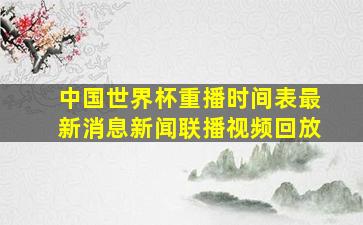 中国世界杯重播时间表最新消息新闻联播视频回放